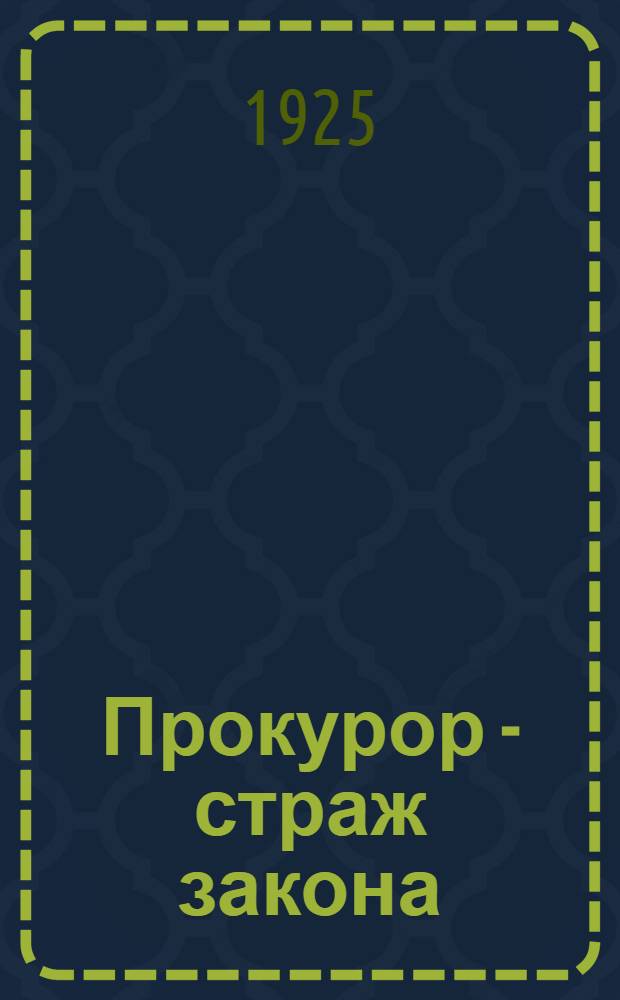 1925

Прокурор - страж закона